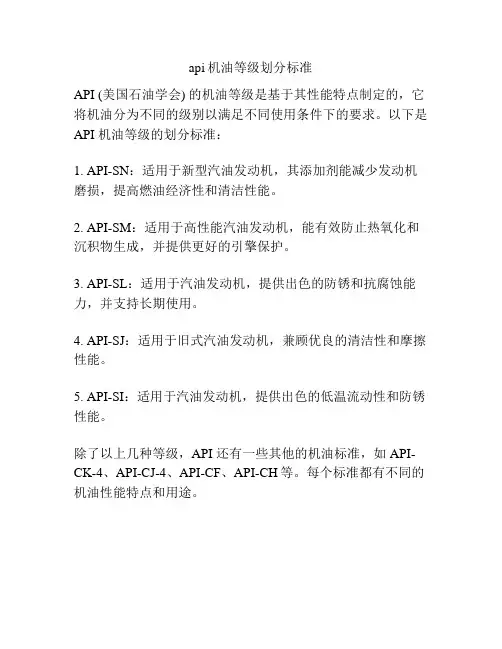 api 机油等级划分标准

API (美国石油学会) 的机油等级是基于其性能特点制定的，它将机油分为不同的级别以满足不同使用条件下的要求。以下是 API 机油等级的划分标准：

1. API-SN：适用于新型汽油发动机，其添加剂能减少发动机磨损，提高燃油经济性和清洁性能。

2. API-SM：适用于高性能汽油发动机，能有效防止热氧化和沉积物生成，并提供更好的引擎保护。

3. API-SL：适用于汽油发动机，提供出色的防锈和抗腐蚀能力，并支持长期使用。

4. API-SJ：适用于旧式汽油发动机，兼顾优良的清洁性和摩擦性能。

5. API-SI：适用于汽油发动机，提供出色的低温流动性和防锈性能。

除了以上几种等级，API 还有一些其他的机油标准，如 API-CK-4、API-CJ-4、API-CF、API-CH 等。每个标准都有不同的机油性能特点和用途。